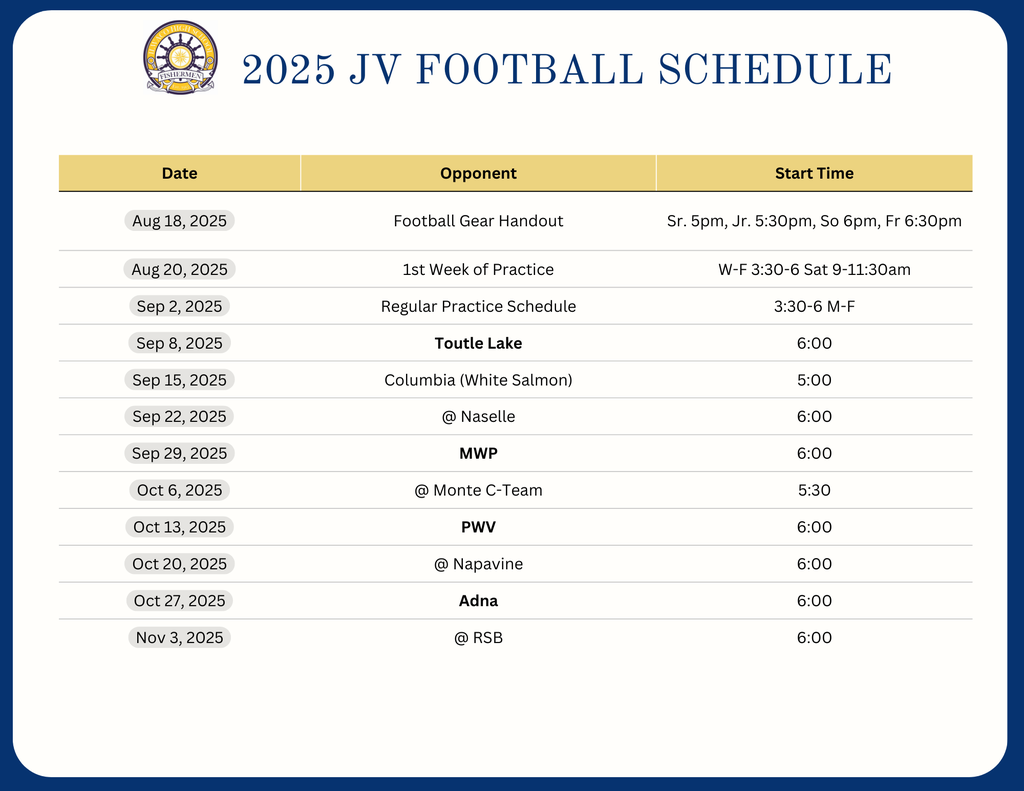 FISHERMEN

2025 JV FOOTBALL SCHEDULE

| Date | Opponent | Start Time |
|---|---|---|
| Aug 18, 2025 | Football Gear Handout | Sr. 5pm, Jr. 5:30pm, So 6pm, Fr 6:30pm |
| Aug 20, 2025 | 1st Week of Practice | W-F 3:30-6 Sat 9-11:30am |
| Sep 2, 2025 | Regular Practice Schedule | 3:30-6 M-F |
| Sep 8, 2025 | **Toutle Lake** | 6:00 |
| Sep 15, 2025 | Columbia (White Salmon) | 5:00 |
| Sep 22, 2025 | @ Naselle | 6:00 |
| Sep 29, 2025 | **MWP** | 6:00 |
| Oct 6, 2025 | @ Monte C-Team | 5:30 |
| Oct 13, 2025 | **PWV** | 6:00 |
| Oct 20, 2025 | @ Napavine | 6:00 |
| Oct 27, 2025 | **Adna** | 6:00 |
| Nov 3, 2025 | @ RSB | 6:00 |